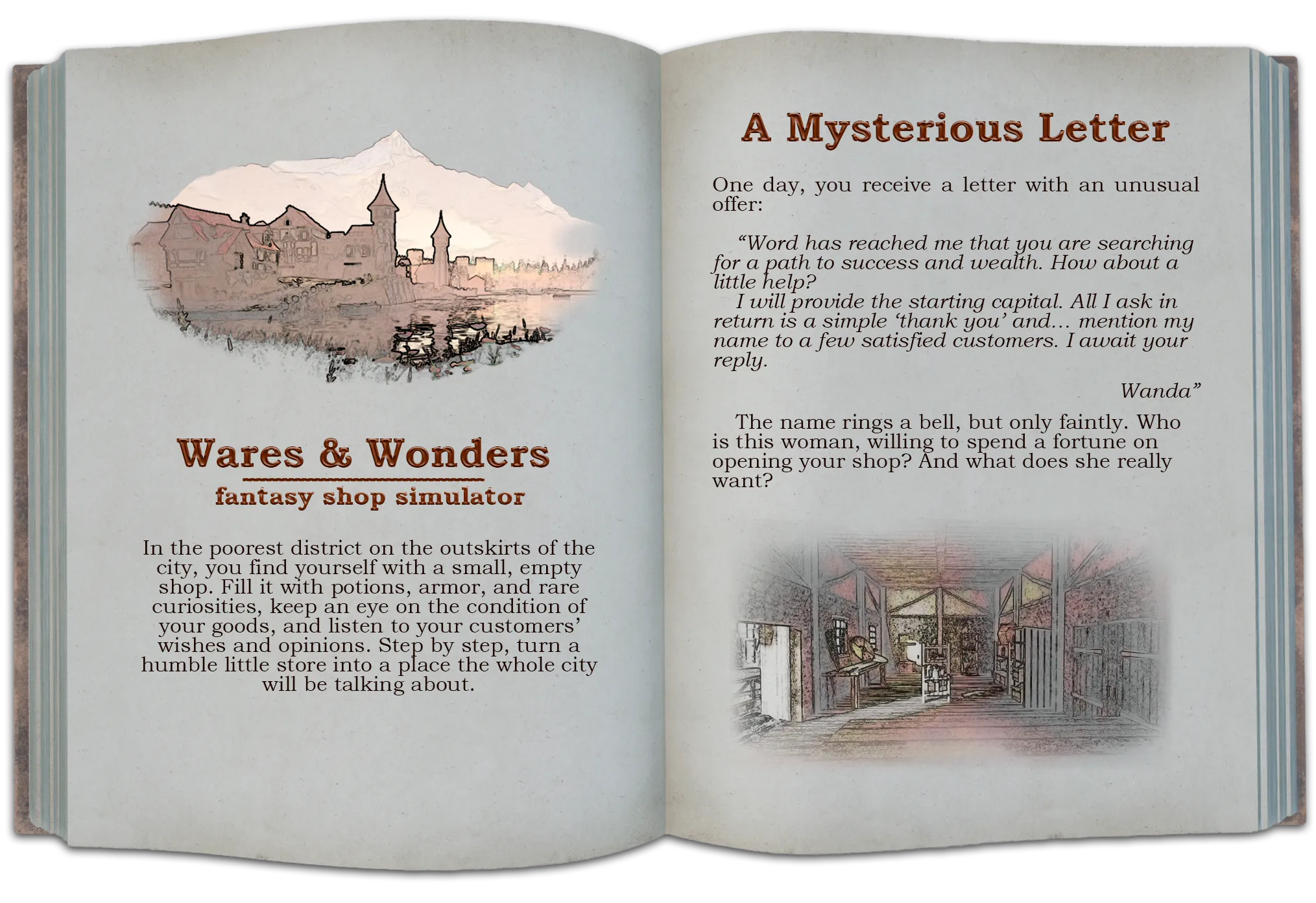 Wares & Wonders

fantasy shop simulator

In the poorest district on the outskirts of the city, you find yourself with a small, empty shop. Fill it with potions, armor, and rare curiosities, keep an eye on the condition of your goods, and listen to your customers' wishes and opinions. Step by step, turn a humble little store into a place the whole city will be talking about.

A Mysterious Letter

One day, you receive a letter with an unusual offer:

"Word has reached me that you are searching for a path to success and wealth. How about a little help?

I will provide the starting capital. All I ask in return is a simple 'thank you' and… mention my name to a few satisfied customers. I await your reply.

Wanda"

The name rings a bell, but only faintly. Who is this woman, willing to spend a fortune on opening your shop? And what does she really want?